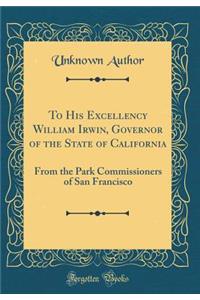 Unknown Author

To His Excellency William Irwin, Governor of the State of California

From the Park Commissioners of San Francisco

Forgotten Books